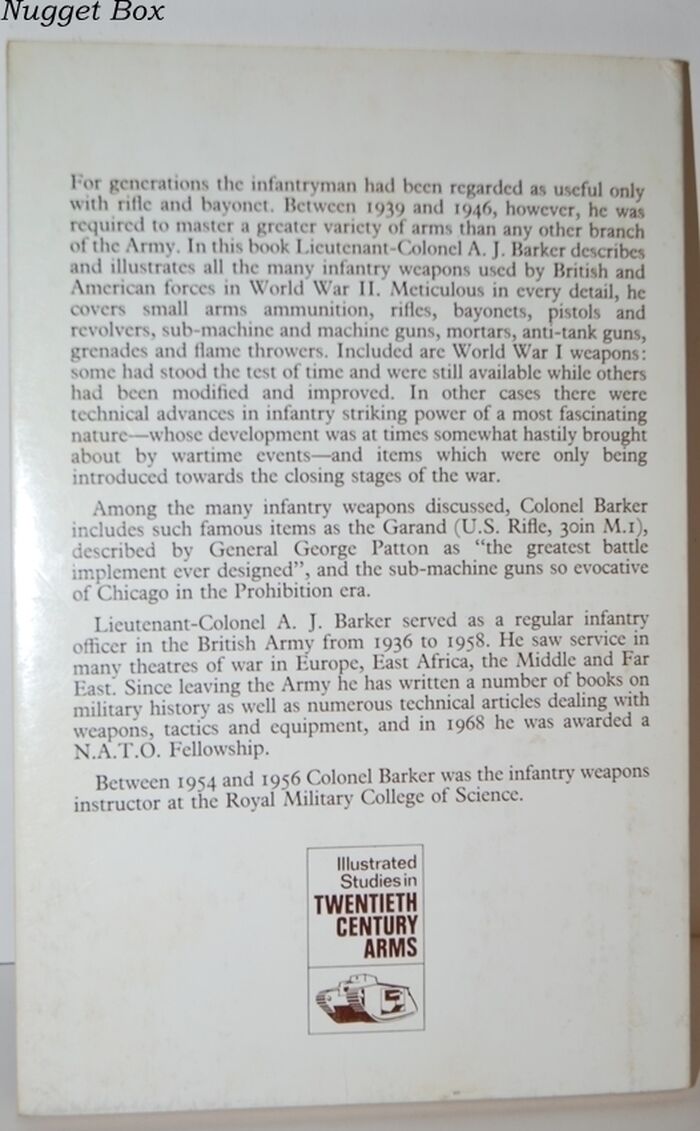 Nugget Box

For generations the infantryman had been regarded as useful only with rifle and bayonet. Between 1939 and 1946, however, he was required to master a greater variety of arms than any other branch of the Army. In this book Lieutenant-Colonel A. J. Barker describes and illustrates all the many infantry weapons used by British and American forces in World War II. Meticulous in every detail, he covers small arms ammunition, rifles, bayonets, pistols and revolvers, sub-machine and machine guns, mortars, anti-tank guns, grenades and flame throwers. Included are World War I weapons: some had stood the test of time and were still available while others had been modified and improved. In other cases there were technical advances in infantry striking power of a most fascinating nature—whose development was at times somewhat hastily brought about by wartime events—and items which were only being introduced towards the closing stages of the war.

Among the many infantry weapons discussed, Colonel Barker includes such famous items as the Garand (U.S. Rifle, 30in M.1), described by General George Patton as "the greatest battle implement ever designed", and the sub-machine guns so evocative of Chicago in the Prohibition era.

Lieutenant-Colonel A. J. Barker served as a regular infantry officer in the British Army from 1936 to 1958. He saw service in many theatres of war in Europe, East Africa, the Middle and Far East. Since leaving the Army he has written a number of books on military history as well as numerous technical articles dealing with weapons, tactics and equipment, and in 1968 he was awarded a N.A.T.O. Fellowship.

Between 1954 and 1956 Colonel Barker was the infantry weapons instructor at the Royal Military College of Science.

Illustrated Studies in TWENTIETH CENTURY ARMS